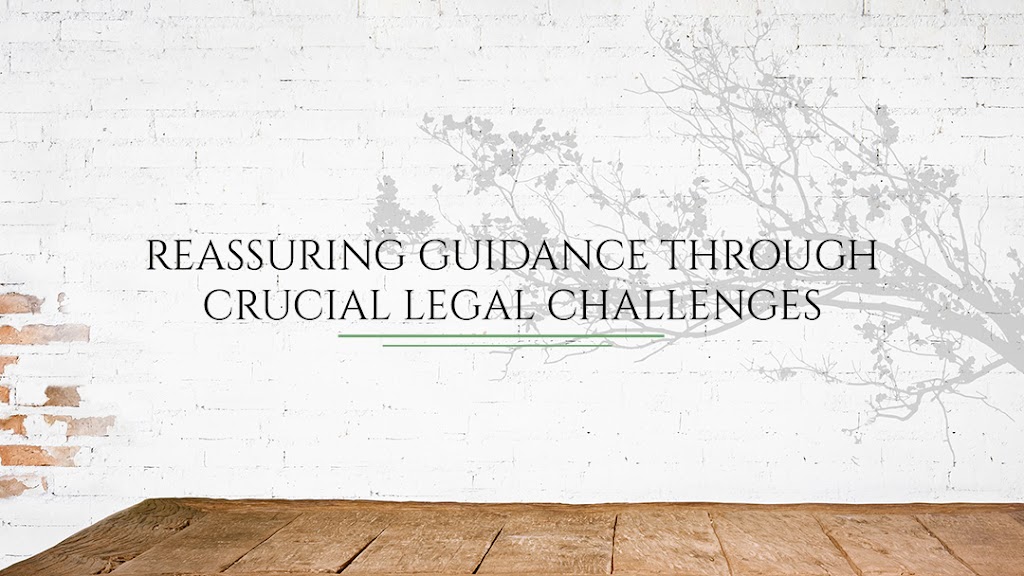 REASSURING GUIDANCE THROUGH CRUCIAL LEGAL CHALLENGES